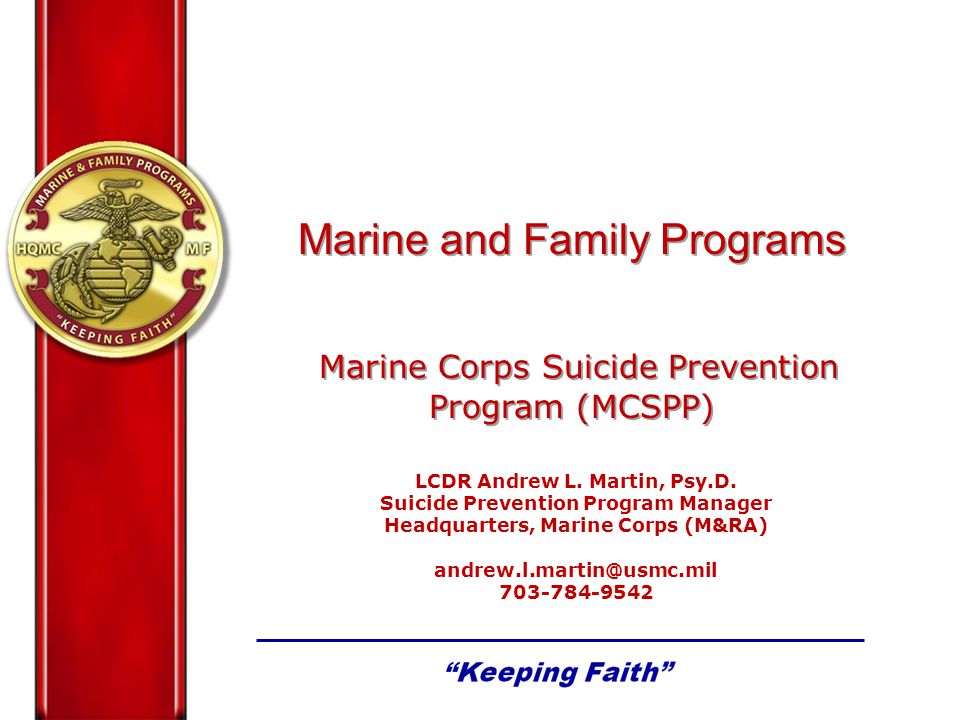 MARINE & FAMILY PROGRAMS
HQMC
MF
"KEEPING FAITH"

Marine and Family Programs

Marine Corps Suicide Prevention Program (MCSPP)

LCDR Andrew L. Martin, Psy.D.
Suicide Prevention Program Manager
Headquarters, Marine Corps (M&RA)

andrew.l.martin@usmc.mil
703-784-9542

"Keeping Faith"